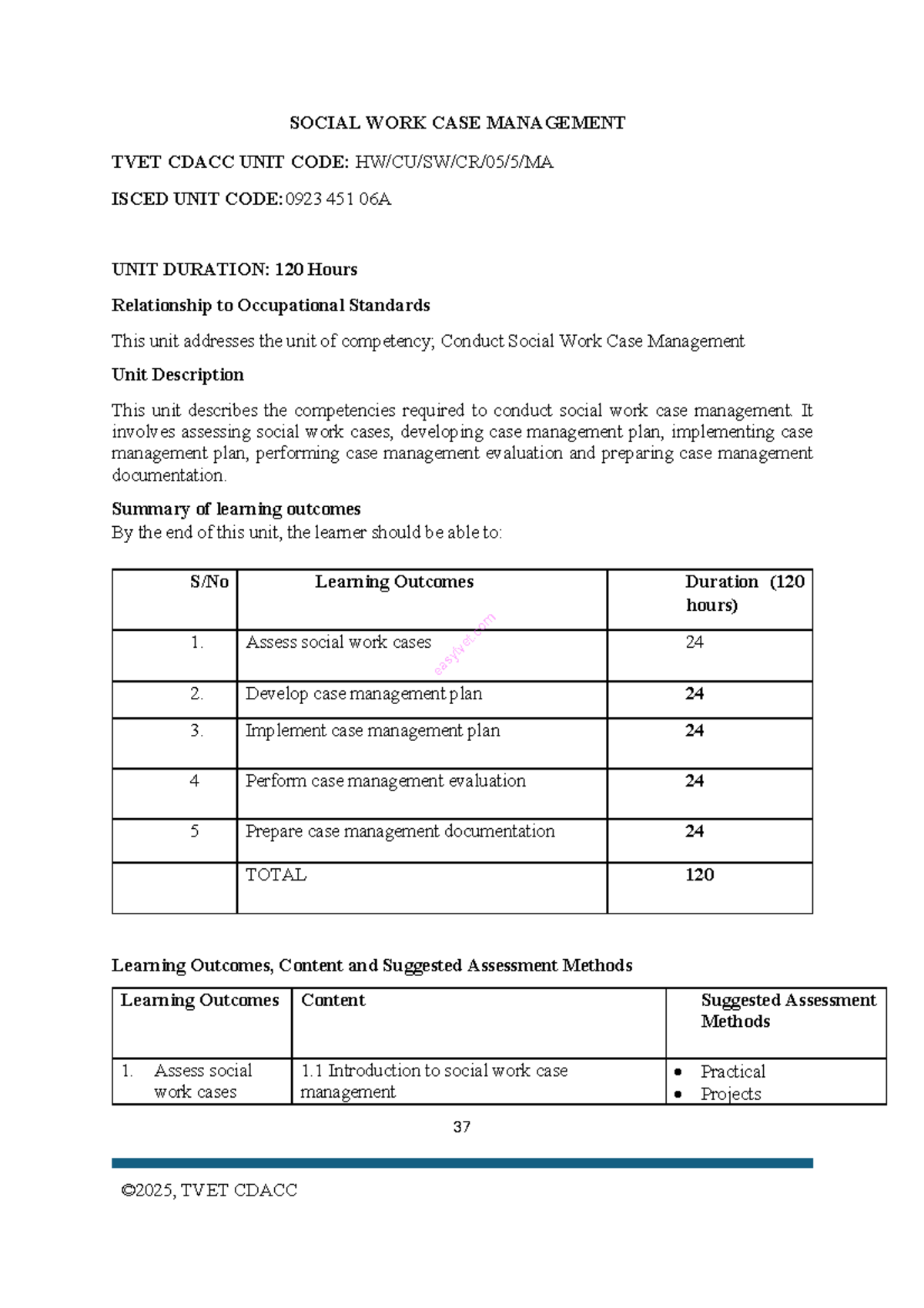 SOCIAL WORK CASE MANAGEMENT

TVET CDACC UNIT CODE: HW/CU/SW/CR/05/5/MA

ISCED UNIT CODE: 0923 451 06A

UNIT DURATION: 120 Hours

Relationship to Occupational Standards

This unit addresses the unit of competency; Conduct Social Work Case Management

Unit Description

This unit describes the competencies required to conduct social work case management. It involves assessing social work cases, developing case management plan, implementing case management plan, performing case management evaluation and preparing case management documentation.

Summary of learning outcomes
By the end of this unit, the learner should be able to:

| S/No | Learning Outcomes | Duration (120 hours) |
|---|---|---|
| 1. | Assess social work cases | 24 |
| 2. | Develop case management plan | 24 |
| 3. | Implement case management plan | 24 |
| 4 | Perform case management evaluation | 24 |
| 5 | Prepare case management documentation | 24 |
|  | TOTAL | 120 |

Learning Outcomes, Content and Suggested Assessment Methods

| Learning Outcomes | Content | Suggested Assessment Methods |
|---|---|---|
| 1. Assess social work cases | 1.1 Introduction to social work case management | • Practical • Projects |

37

©2025, TVET CDACC

easytvet.com